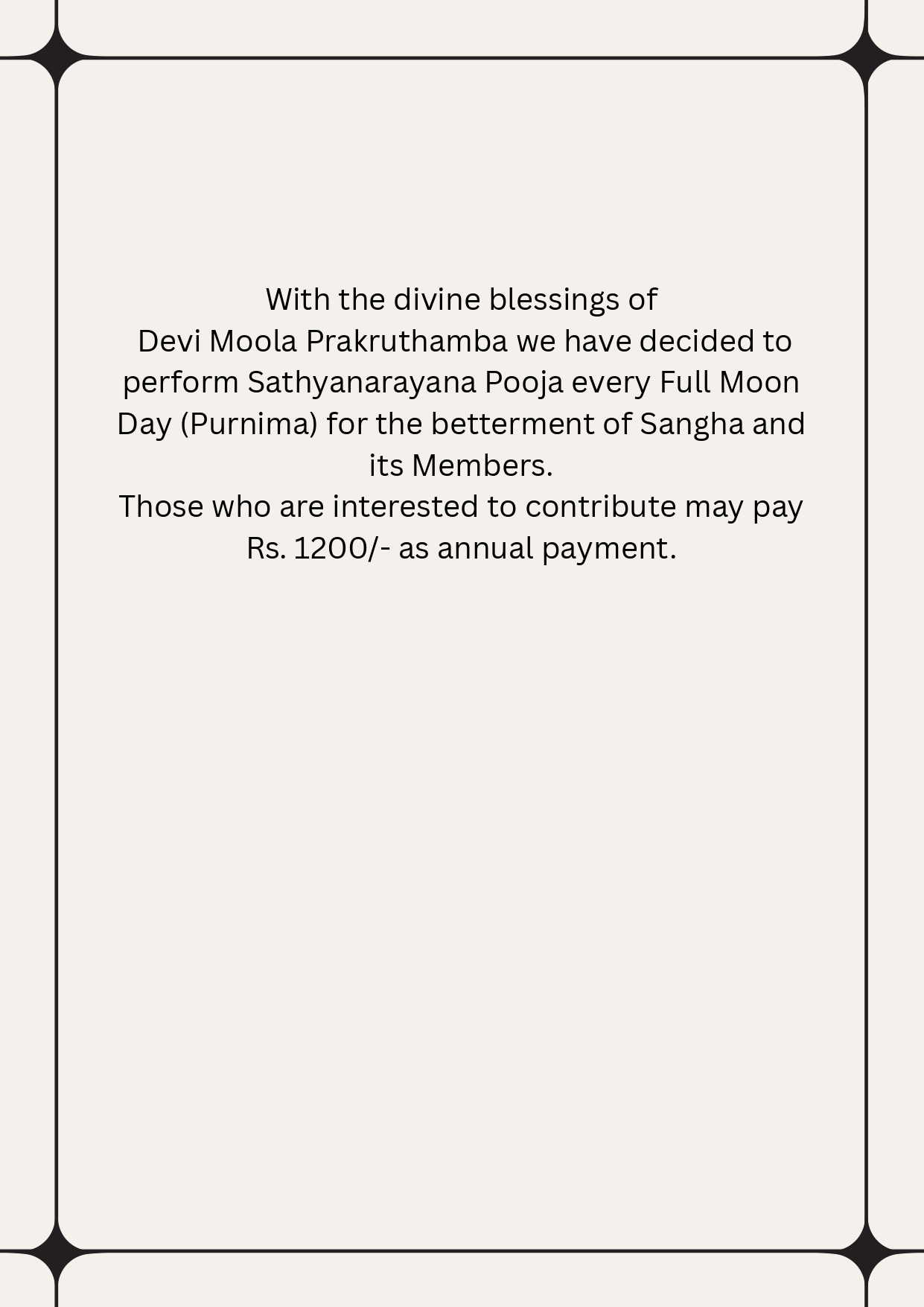 With the divine blessings of Devi Moola Prakruthamba we have decided to perform Sathyanarayana Pooja every Full Moon Day (Purnima) for the betterment of Sangha and its Members.
Those who are interested to contribute may pay Rs. 1200/- as annual payment.